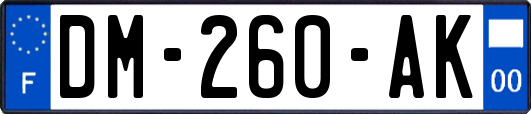 F

DM-260-AK

00